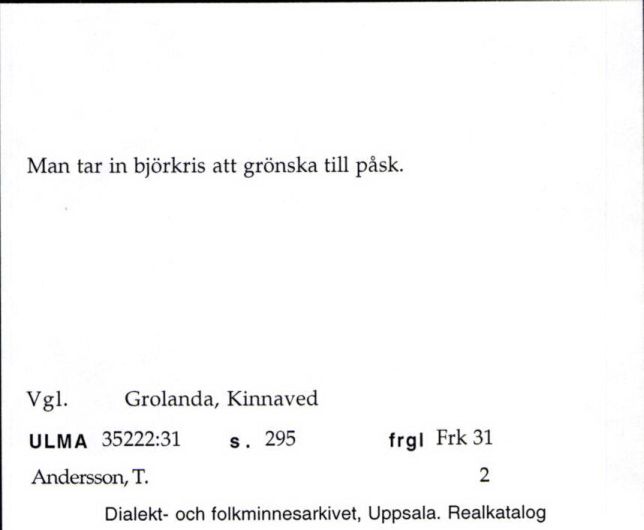 Man tar in björkris att grönska till påsk.

Vgl. Grolanda, Kinnaved

ULMA 35222:31 s. 295 frgl Frk 31

Andersson, T. 2

Dialekt- och folkminnesarkivet, Uppsala. Realkatalog